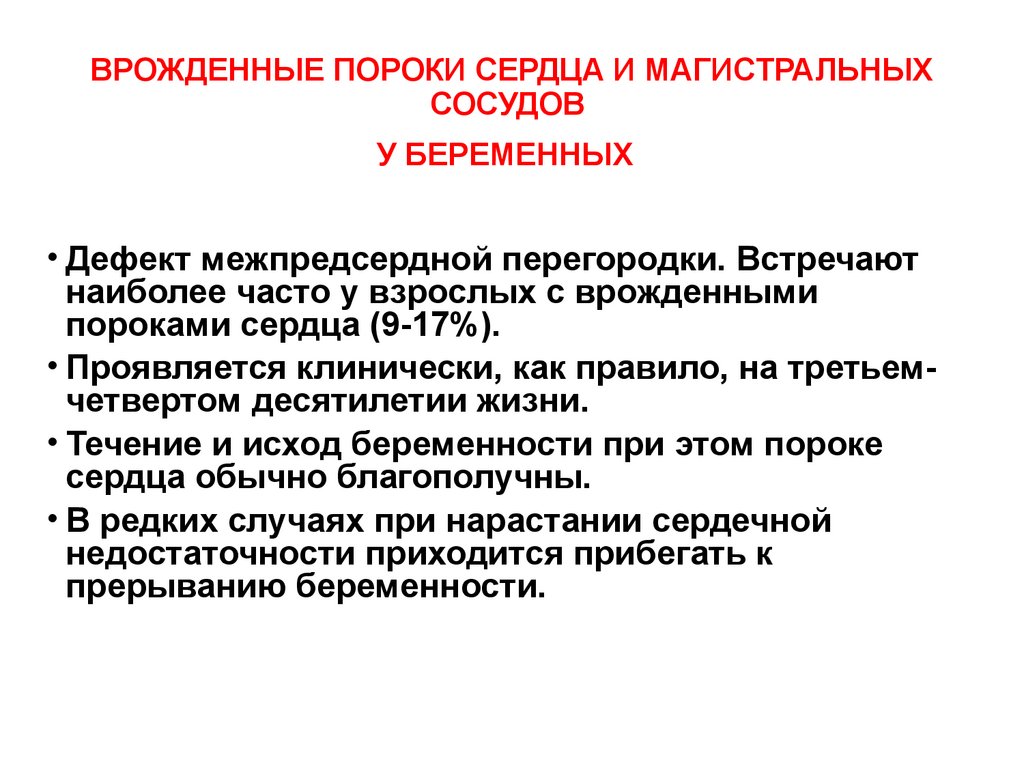 ВРОЖДЕННЫЕ ПОРОКИ СЕРДЦА И МАГИСТРАЛЬНЫХ СОСУДОВ

У БЕРЕМЕННЫХ

• Дефект межпредсердной перегородки. Встречают наиболее часто у взрослых с врожденными пороками сердца (9-17%).

• Проявляется клинически, как правило, на третьем-четвертом десятилетии жизни.

• Течение и исход беременности при этом пороке сердца обычно благополучны.

• В редких случаях при нарастании сердечной недостаточности приходится прибегать к прерыванию беременности.